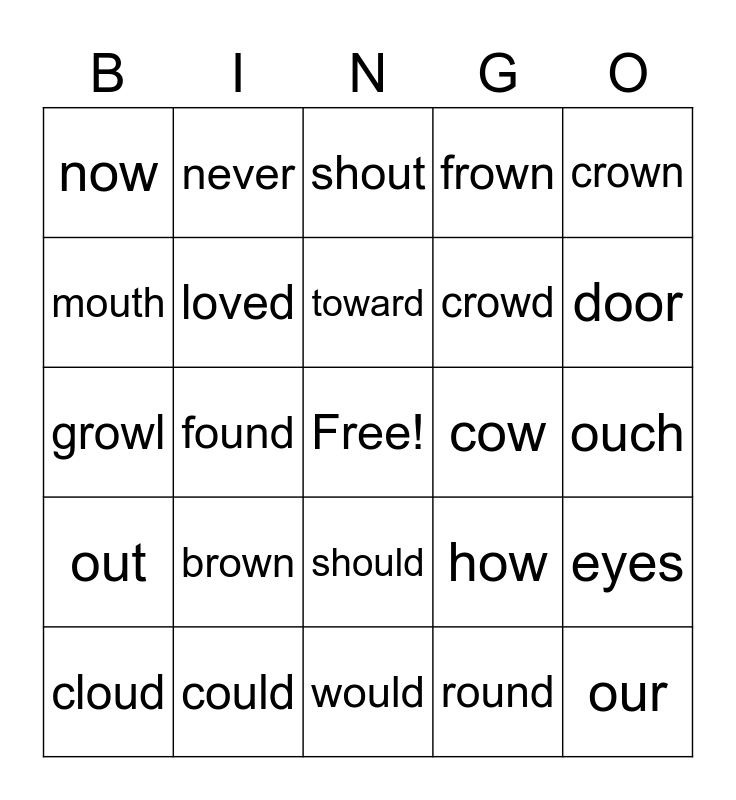 | B | I | N | G | O |
|---|---|---|---|---|
| now | never | shout | frown | crown |
| mouth | loved | toward | crowd | door |
| growl | found | Free! | cow | ouch |
| out | brown | should | how | eyes |
| cloud | could | would | round | our |